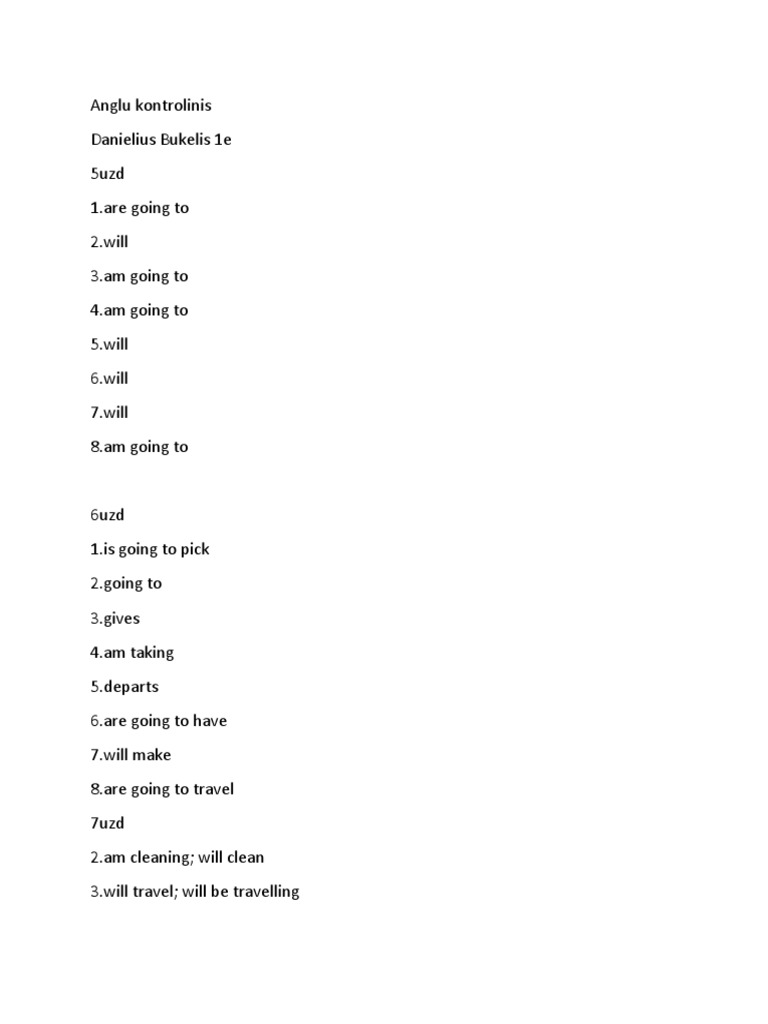 Anglu kontrolinis

Danielius Bukelis 1e

5uzd

1.are going to

2.will

3.am going to

4.am going to

5.will

6.will

7.will

8.am going to

6uzd

1.is going to pick

2.going to

3.gives

4.am taking

5.departs

6.are going to have

7.will make

8.are going to travel

7uzd

2.am cleaning; will clean

3.will travel; will be travelling